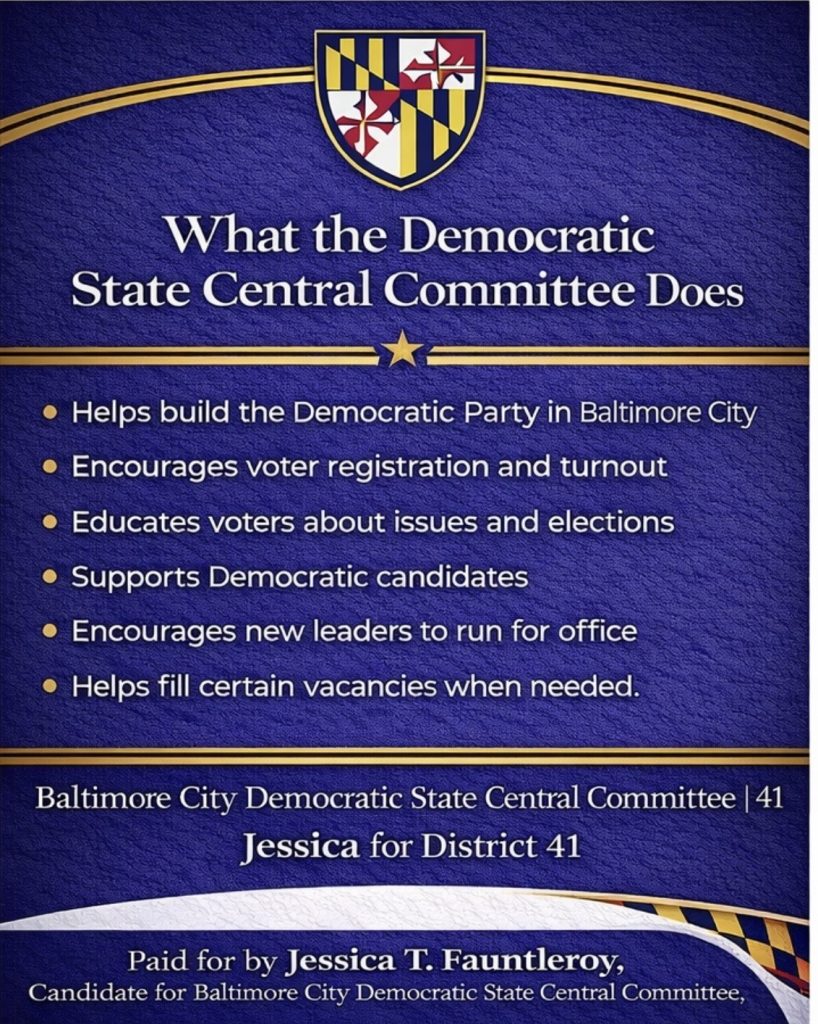 What the Democratic State Central Committee Does

• Helps build the Democratic Party in Baltimore City
• Encourages voter registration and turnout
• Educates voters about issues and elections
• Supports Democratic candidates
• Encourages new leaders to run for office
• Helps fill certain vacancies when needed.

Baltimore City Democratic State Central Committee | 41
Jessica for District 41

Paid for by Jessica T. Fauntleroy,
Candidate for Baltimore City Democratic State Central Committee,